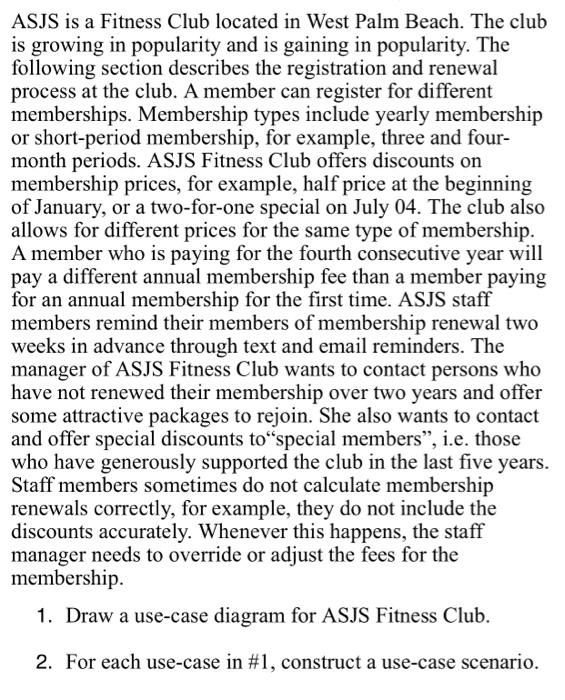 ASJS is a Fitness Club located in West Palm Beach. The club is growing in popularity and is gaining in popularity. The following section describes the registration and renewal process at the club. A member can register for different memberships. Membership types include yearly membership or short-period membership, for example, three and four-month periods. ASJS Fitness Club offers discounts on membership prices, for example, half price at the beginning of January, or a two-for-one special on July 04. The club also allows for different prices for the same type of membership. A member who is paying for the fourth consecutive year will pay a different annual membership fee than a member paying for an annual membership for the first time. ASJS staff members remind their members of membership renewal two weeks in advance through text and email reminders. The manager of ASJS Fitness Club wants to contact persons who have not renewed their membership over two years and offer some attractive packages to rejoin. She also wants to contact and offer special discounts to“special members”, i.e. those who have generously supported the club in the last five years. Staff members sometimes do not calculate membership renewals correctly, for example, they do not include the discounts accurately. Whenever this happens, the staff manager needs to override or adjust the fees for the membership.

1. Draw a use-case diagram for ASJS Fitness Club.

2. For each use-case in #1, construct a use-case scenario.